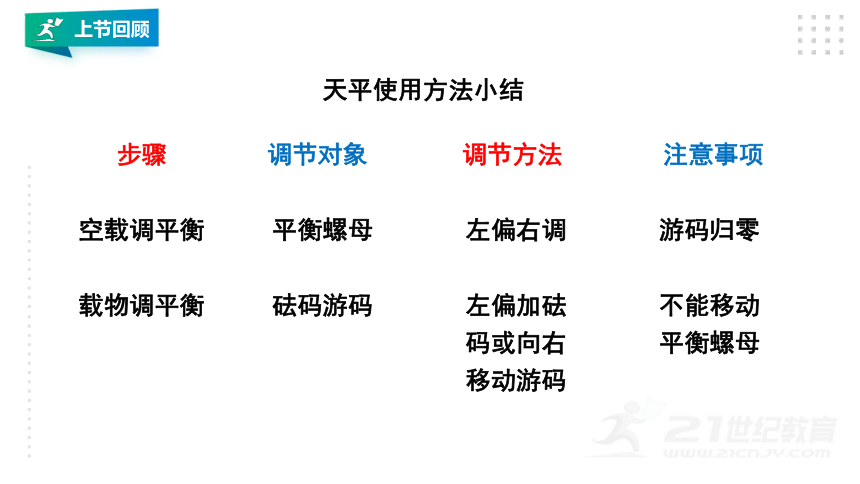 上节回顾

天平使用方法小结

| 步骤 | 调节对象 | 调节方法 | 注意事项 |
|---|---|---|---|
| 空载调平衡 | 平衡螺母 | 左偏右调 | 游码归零 |
| 载物调平衡 | 砝码游码 | 左偏加砝码或向右移动游码 | 不能移动平衡螺母 |

21世纪教育
www.21cnjy.com